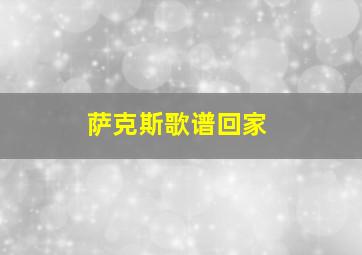 萨克斯歌谱回家